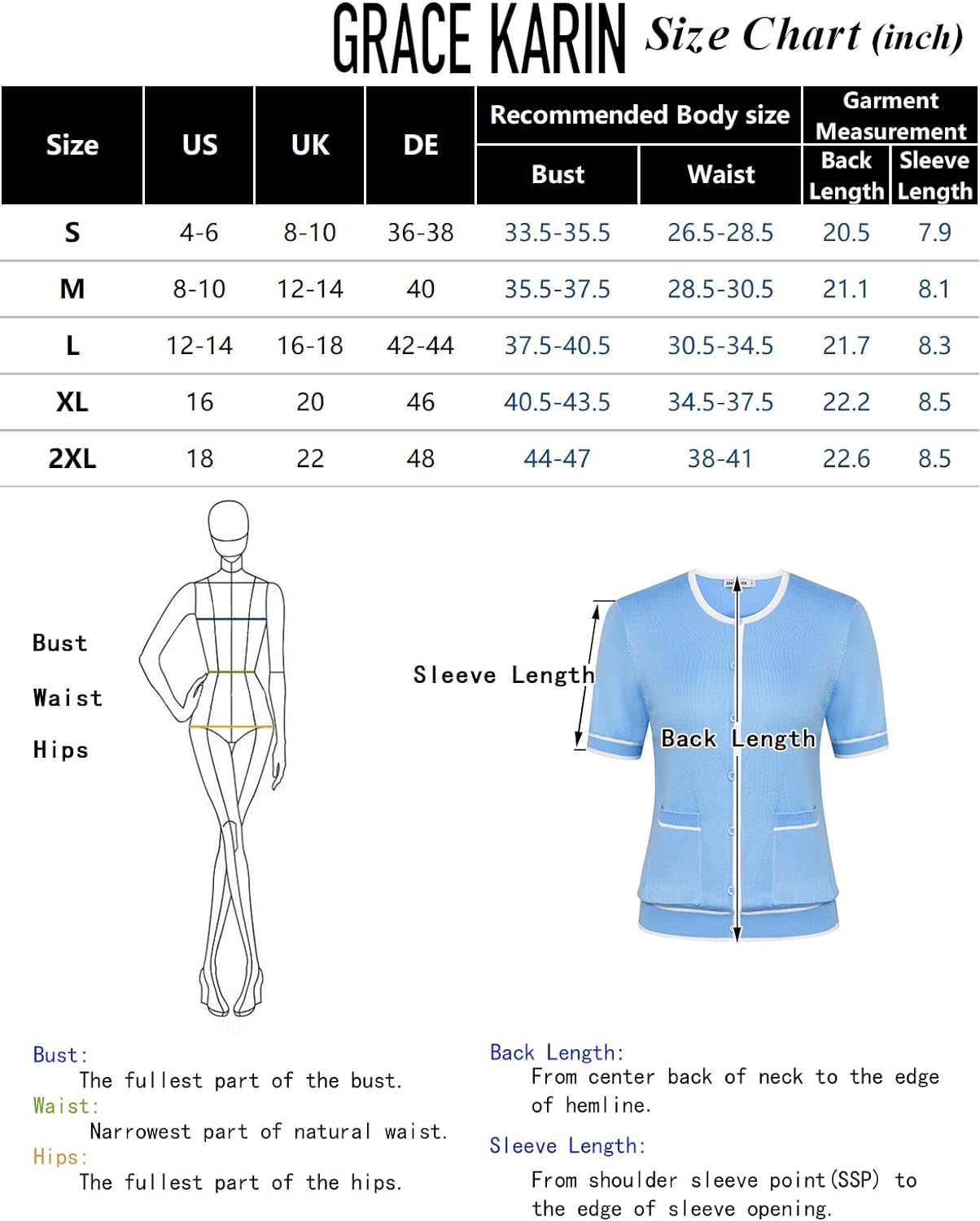 GRACE KARIN Size Chart (inch)

| Size | US | UK | DE | Recommended Body size: Bust | Recommended Body size: Waist | Garment Measurement: Back Length | Garment Measurement: Sleeve Length |
|---|---|---|---|---|---|---|---|
| S | 4-6 | 8-10 | 36-38 | 33.5-35.5 | 26.5-28.5 | 20.5 | 7.9 |
| M | 8-10 | 12-14 | 40 | 35.5-37.5 | 28.5-30.5 | 21.1 | 8.1 |
| L | 12-14 | 16-18 | 42-44 | 37.5-40.5 | 30.5-34.5 | 21.7 | 8.3 |
| XL | 16 | 20 | 46 | 40.5-43.5 | 34.5-37.5 | 22.2 | 8.5 |
| 2XL | 18 | 22 | 48 | 44-47 | 38-41 | 22.6 | 8.5 |

Bust
Waist
Hips

Sleeve Length
Back Length

Bust:
The fullest part of the bust.
Waist:
Narrowest part of natural waist.
Hips:
The fullest part of the hips.

Back Length:
From center back of neck to the edge of hemline.

Sleeve Length:
From shoulder sleeve point(SSP) to the edge of sleeve opening.